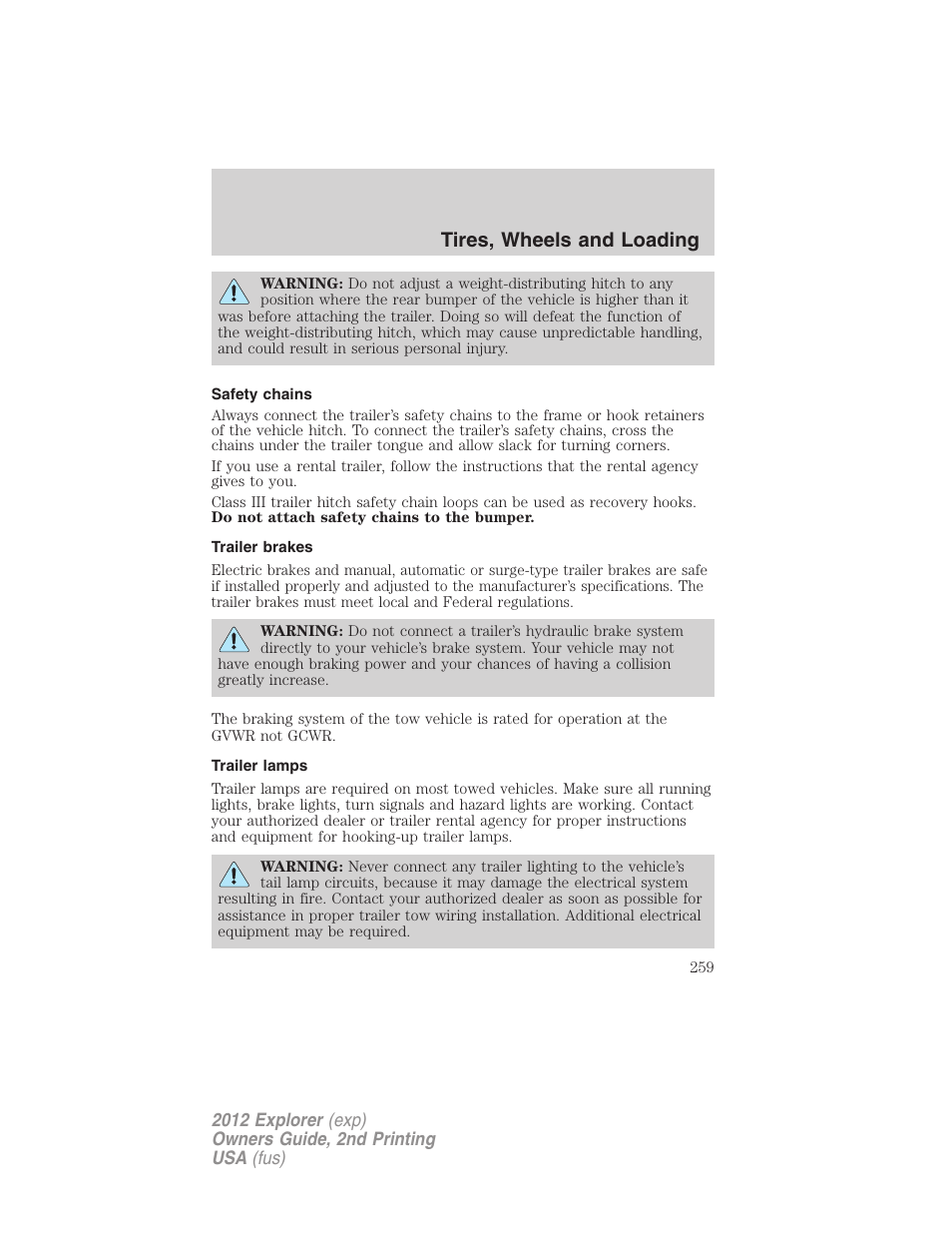 Tires, Wheels and Loading

WARNING: Do not adjust a weight-distributing hitch to any position where the rear bumper of the vehicle is higher than it was before attaching the trailer. Doing so will defeat the function of the weight-distributing hitch, which may cause unpredictable handling, and could result in serious personal injury.

Safety chains

Always connect the trailer's safety chains to the frame or hook retainers of the vehicle hitch. To connect the trailer's safety chains, cross the chains under the trailer tongue and allow slack for turning corners.

If you use a rental trailer, follow the instructions that the rental agency gives to you.

Class III trailer hitch safety chain loops can be used as recovery hooks. Do not attach safety chains to the bumper.

Trailer brakes

Electric brakes and manual, automatic or surge-type trailer brakes are safe if installed properly and adjusted to the manufacturer's specifications. The trailer brakes must meet local and Federal regulations.

WARNING: Do not connect a trailer's hydraulic brake system directly to your vehicle's brake system. Your vehicle may not have enough braking power and your chances of having a collision greatly increase.

The braking system of the tow vehicle is rated for operation at the GVWR not GCWR.

Trailer lamps

Trailer lamps are required on most towed vehicles. Make sure all running lights, brake lights, turn signals and hazard lights are working. Contact your authorized dealer or trailer rental agency for proper instructions and equipment for hooking-up trailer lamps.

WARNING: Never connect any trailer lighting to the vehicle's tail lamp circuits, because it may damage the electrical system resulting in fire. Contact your authorized dealer as soon as possible for assistance in proper trailer tow wiring installation. Additional electrical equipment may be required.

259

2012 Explorer (exp)
Owners Guide, 2nd Printing
USA (fus)